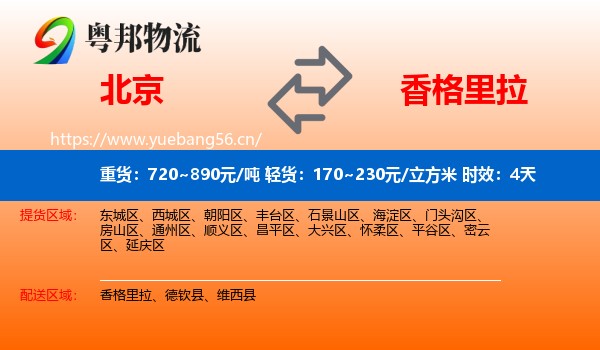 粤邦物流

北京

香格里拉

https://www.yuebang56.cn/

重货：720~890元/吨 轻货：170~230元/立方米 时效：4天

提货区域：

东城区、西城区、朝阳区、丰台区、石景山区、海淀区、门头沟区、房山区、通州区、顺义区、昌平区、大兴区、怀柔区、平谷区、密云区、延庆区

配送区域：

香格里拉、德钦县、维西县